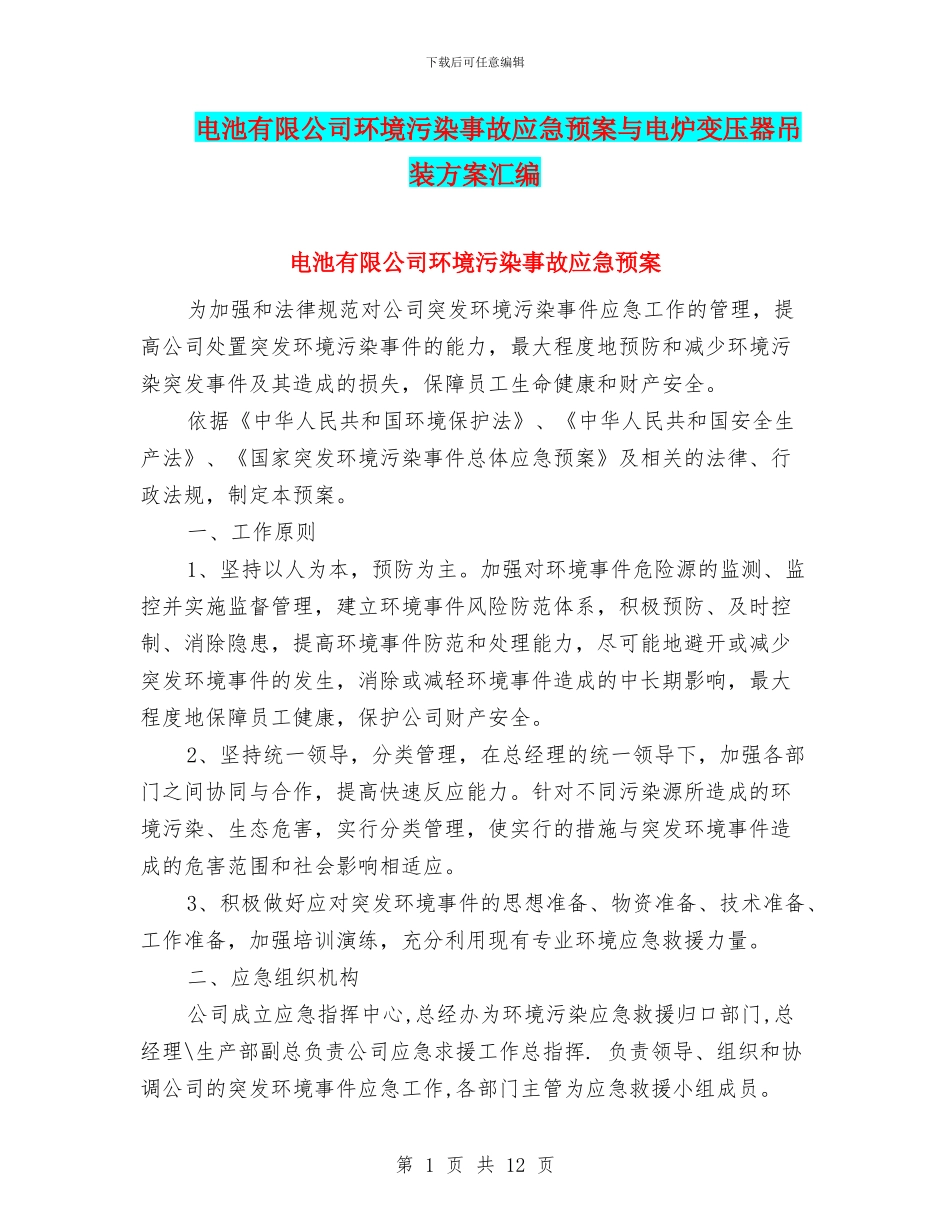 下载后可任意编辑

电池有限公司环境污染事故应急预案与电炉变压器吊装方案汇编

电池有限公司环境污染事故应急预案

为加强和法律规范对公司突发环境污染事件应急工作的管理，提高公司处置突发环境污染事件的能力，最大程度地预防和减少环境污染突发事件及其造成的损失，保障员工生命健康和财产安全。

依据《中华人民共和国环境保护法》、《中华人民共和国安全生产法》、《国家突发环境污染事件总体应急预案》及相关的法律、行政法规，制定本预案。

一、工作原则

1、坚持以人为本，预防为主。加强对环境事件危险源的监测、监控并实施监督管理，建立环境事件风险防范体系，积极预防、及时控制、消除隐患，提高环境事件防范和处理能力，尽可能地避开或减少突发环境事件的发生，消除或减轻环境事件造成的中长期影响，最大程度地保障员工健康，保护公司财产安全。

2、坚持统一领导，分类管理，在总经理的统一领导下，加强各部门之间协同与合作，提高快速反应能力。针对不同污染源所造成的环境污染、生态危害，实行分类管理，使实行的措施与突发环境事件造成的危害范围和社会影响相适应。

3、积极做好应对突发环境事件的思想准备、物资准备、技术准备、工作准备，加强培训演练，充分利用现有专业环境应急救援力量。

二、应急组织机构

公司成立应急指挥中心,总经办为环境污染应急救援归口部门,总经理\生产部副总负责公司应急求援工作总指挥. 负责领导、组织和协调公司的突发环境事件应急工作,各部门主管为应急救援小组成员。

第 1 页 共 12 页